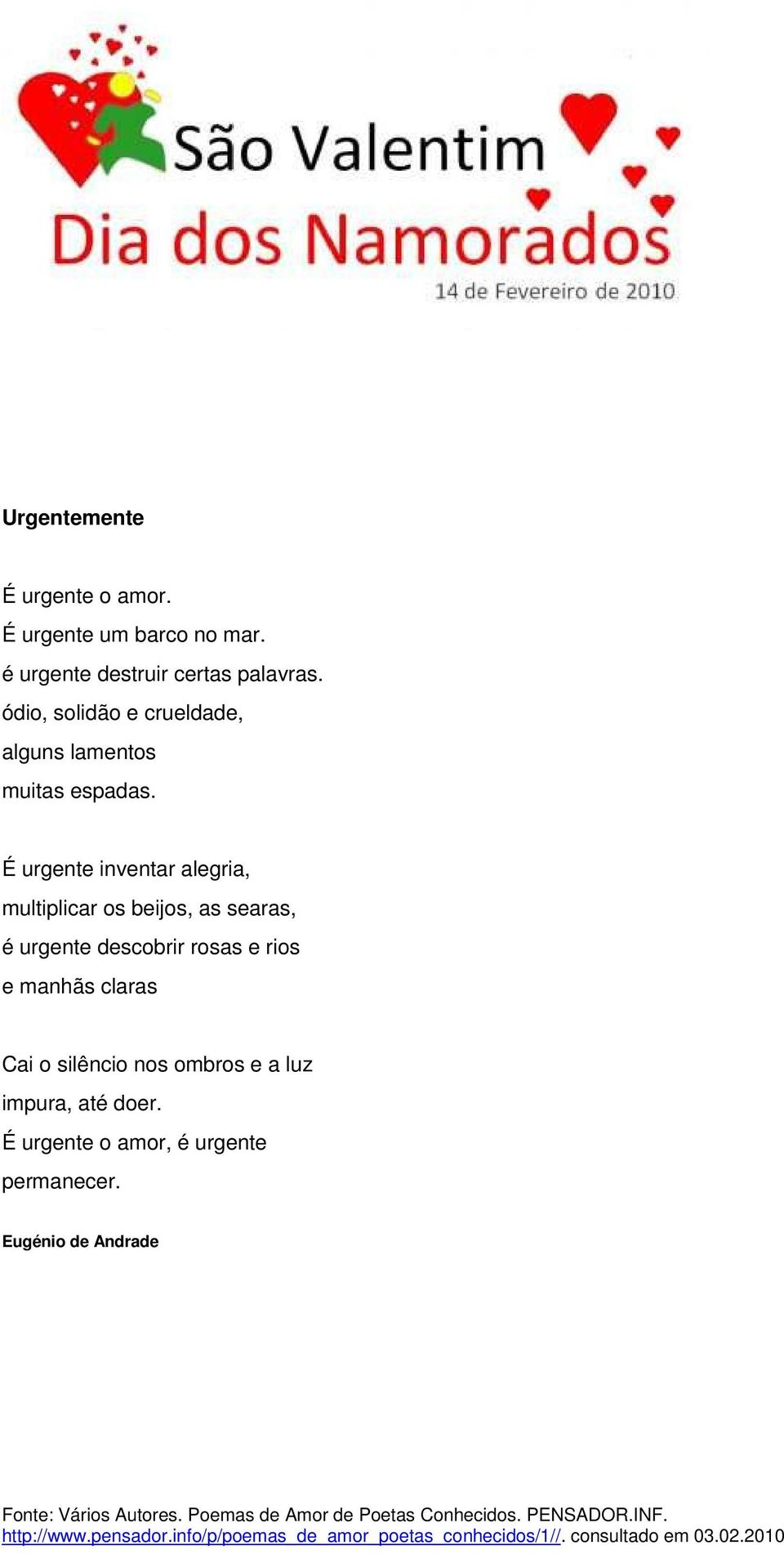 São Valentim
Dia dos Namorados
14 de Fevereiro de 2010

Urgentemente

É urgente o amor.
É urgente um barco no mar.
é urgente destruir certas palavras.
ódio, solidão e crueldade,
alguns lamentos
muitas espadas.

É urgente inventar alegria,
multiplicar os beijos, as searas,
é urgente descobrir rosas e rios
e manhãs claras

Cai o silêncio nos ombros e a luz
impura, até doer.
É urgente o amor, é urgente
permanecer.

Eugénio de Andrade

Fonte: Vários Autores. Poemas de Amor de Poetas Conhecidos. PENSADOR.INF. http://www.pensador.info/p/poemas_de_amor_poetas_conhecidos/1//. consultado em 03.02.2010